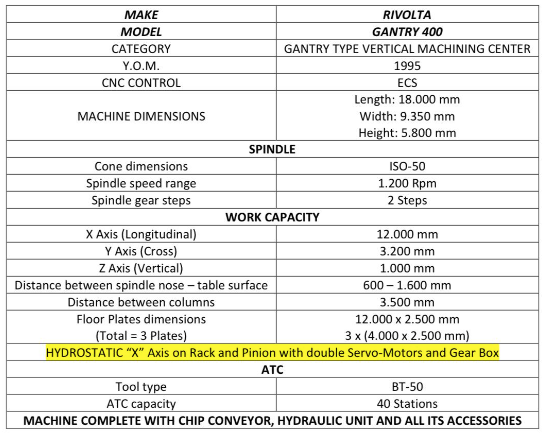 | MAKE | RIVOLTA |
|---|---|
| MODEL | GANTRY 400 |
| CATEGORY | GANTRY TYPE VERTICAL MACHINING CENTER |
| Y.O.M. | 1995 |
| CNC CONTROL | ECS |
| MACHINE DIMENSIONS | Length: 18.000 mm Width: 9.350 mm Height: 5.800 mm |
| SPINDLE | |
| Cone dimensions | ISO-50 |
| Spindle speed range | 1.200 Rpm |
| Spindle gear steps | 2 Steps |
| WORK CAPACITY | |
| X Axis (Longitudinal) | 12.000 mm |
| Y Axis (Cross) | 3.200 mm |
| Z Axis (Vertical) | 1.000 mm |
| Distance between spindle nose – table surface | 600 – 1.600 mm |
| Distance between columns | 3.500 mm |
| Floor Plates dimensions (Total = 3 Plates) | 12.000 x 2.500 mm 3 x (4.000 x 2.500 mm) |
| HYDROSTATIC "X" Axis on Rack and Pinion with double Servo-Motors and Gear Box | |
| ATC | |
| Tool type | BT-50 |
| ATC capacity | 40 Stations |
| MACHINE COMPLETE WITH CHIP CONVEYOR, HYDRAULIC UNIT AND ALL ITS ACCESSORIES | |